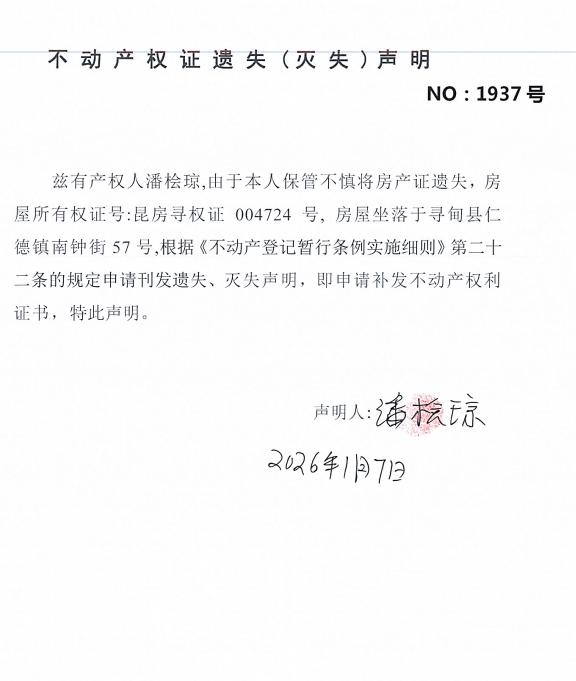 不动产权证遗失（灭失）声明

NO：1937号

兹有产权人潘桧琼,由于本人保管不慎将房产证遗失，房屋所有权证号:昆房寻权证 004724 号, 房屋坐落于寻甸县仁德镇南钟街 57 号,根据《不动产登记暂行条例实施细则》第二十二条的规定申请刊发遗失、灭失声明，即申请补发不动产权利证书，特此声明。

声明人:潘桧琼

2026年1月7日